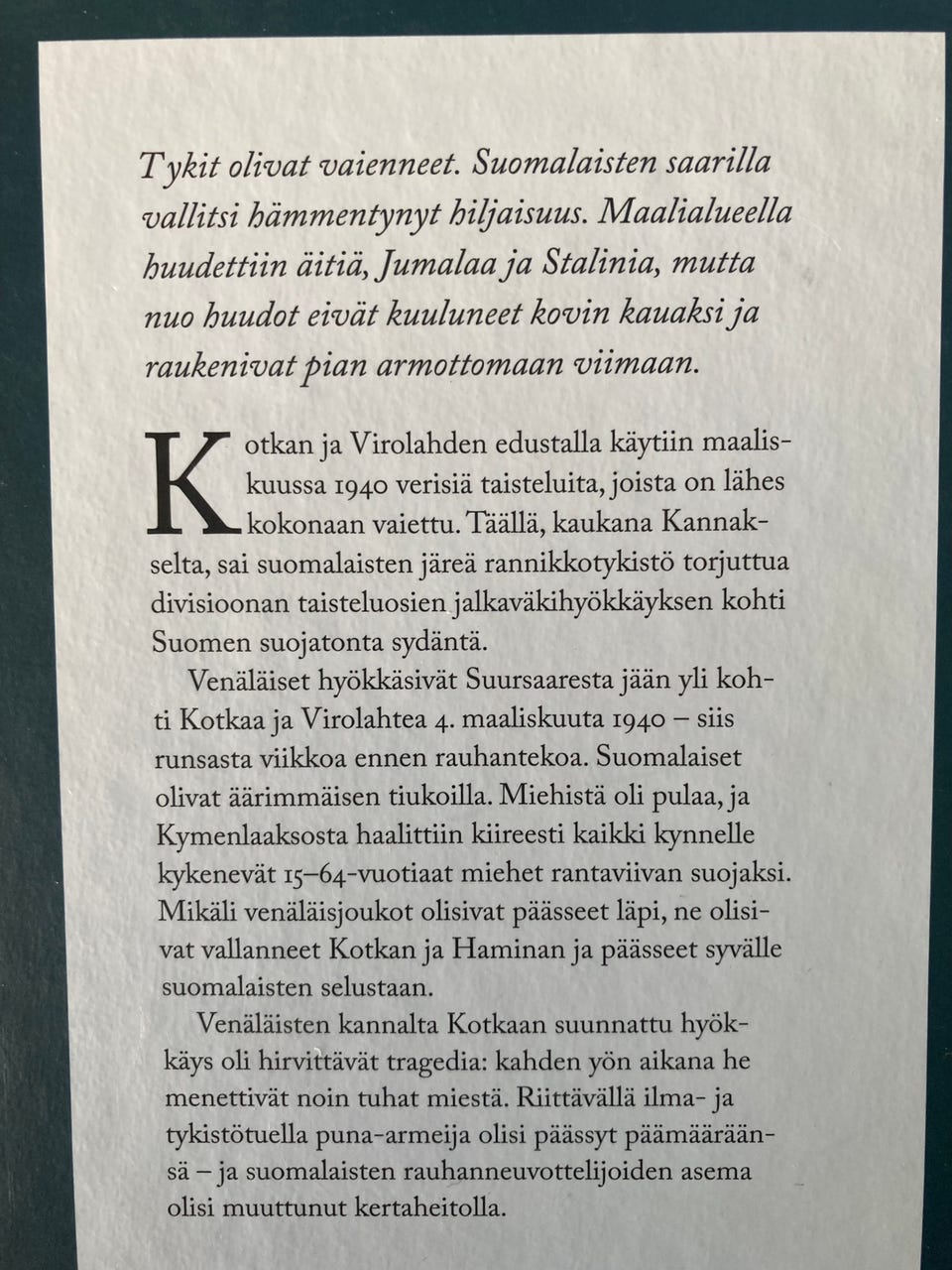 Tykit olivat vaienneet. Suomalaisten saarilla vallitsi hämmentynyt hiljaisuus. Maalialueella huudettiin äitiä, Jumalaa ja Stalinia, mutta nuo huudot eivät kuuluneet kovin kauaksi ja raukenivat pian armottomaan viimaan.

Kotkan ja Virolahden edustalla käytiin maaliskuussa 1940 verisiä taisteluita, joista on lähes kokonaan vaiettu. Täällä, kaukana Kannakselta, sai suomalaisten järeä rannikkotykistö torjuttua divisioonan taisteluosien jalkaväkihyökkäyksen kohti Suomen suojatonta sydäntä.

Venäläiset hyökkäsivät Suursaaresta jään yli kohti Kotkaa ja Virolahtea 4. maaliskuuta 1940 – siis runsasta viikkoa ennen rauhantekoa. Suomalaiset olivat äärimmäisen tiukoilla. Miehistä oli pulaa, ja Kymenlaaksosta haalittiin kiireesti kaikki kynnelle kykenevät 15–64-vuotiaat miehet rantaviivan suojaksi. Mikäli venäläisjoukot olisivat päässeet läpi, ne olisivat vallanneet Kotkan ja Haminan ja päässeet syvälle suomalaisten selustaan.

Venäläisten kannalta Kotkaan suunnattu hyökkäys oli hirvittävät tragedia: kahden yön aikana he menettivät noin tuhat miestä. Riittävällä ilma- ja tykistötuella puna-armeija olisi päässyt päämääräänsä – ja suomalaisten rauhanneuvottelijoiden asema olisi muuttunut kertaheitolla.